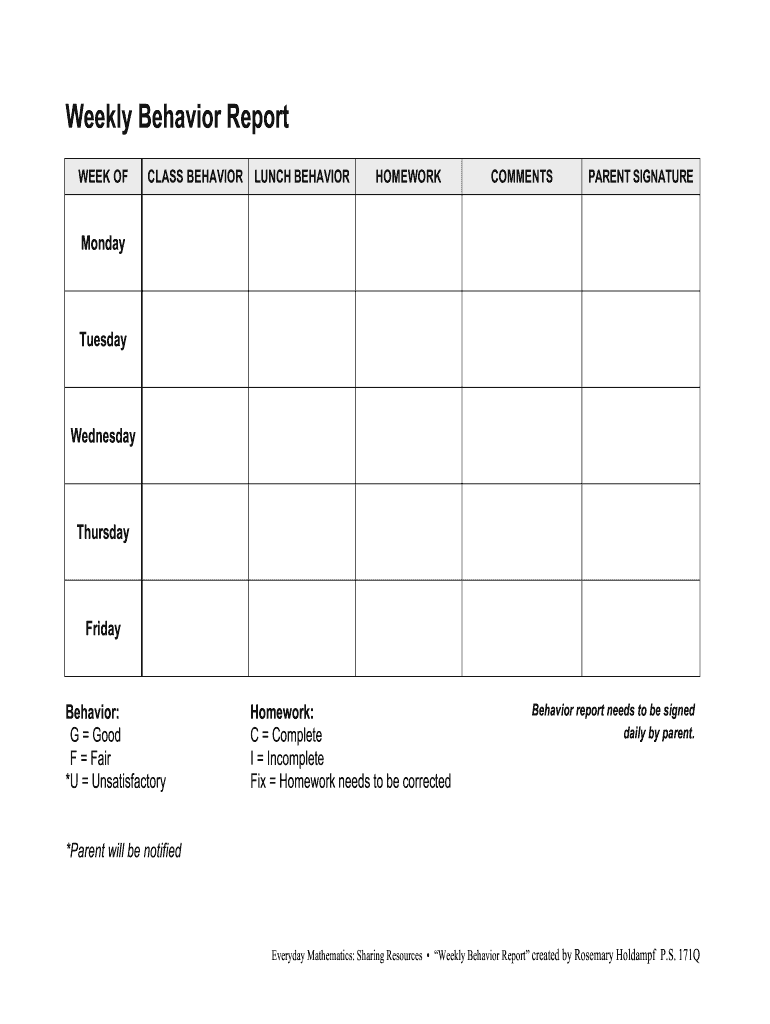 Weekly Behavior Report

| WEEK OF | CLASS BEHAVIOR | LUNCH BEHAVIOR | HOMEWORK | COMMENTS | PARENT SIGNATURE |
|---|---|---|---|---|---|
| Monday | | | | | |
| Tuesday | | | | | |
| Wednesday | | | | | |
| Thursday | | | | | |
| Friday | | | | | |

Behavior:
G = Good
F = Fair
*U = Unsatisfactory

Homework:
C = Complete
I = Incomplete
Fix = Homework needs to be corrected

Behavior report needs to be signed daily by parent.

*Parent will be notified

Everyday Mathematics: Sharing Resources • "Weekly Behavior Report" created by Rosemary Holdampf P.S. 171Q